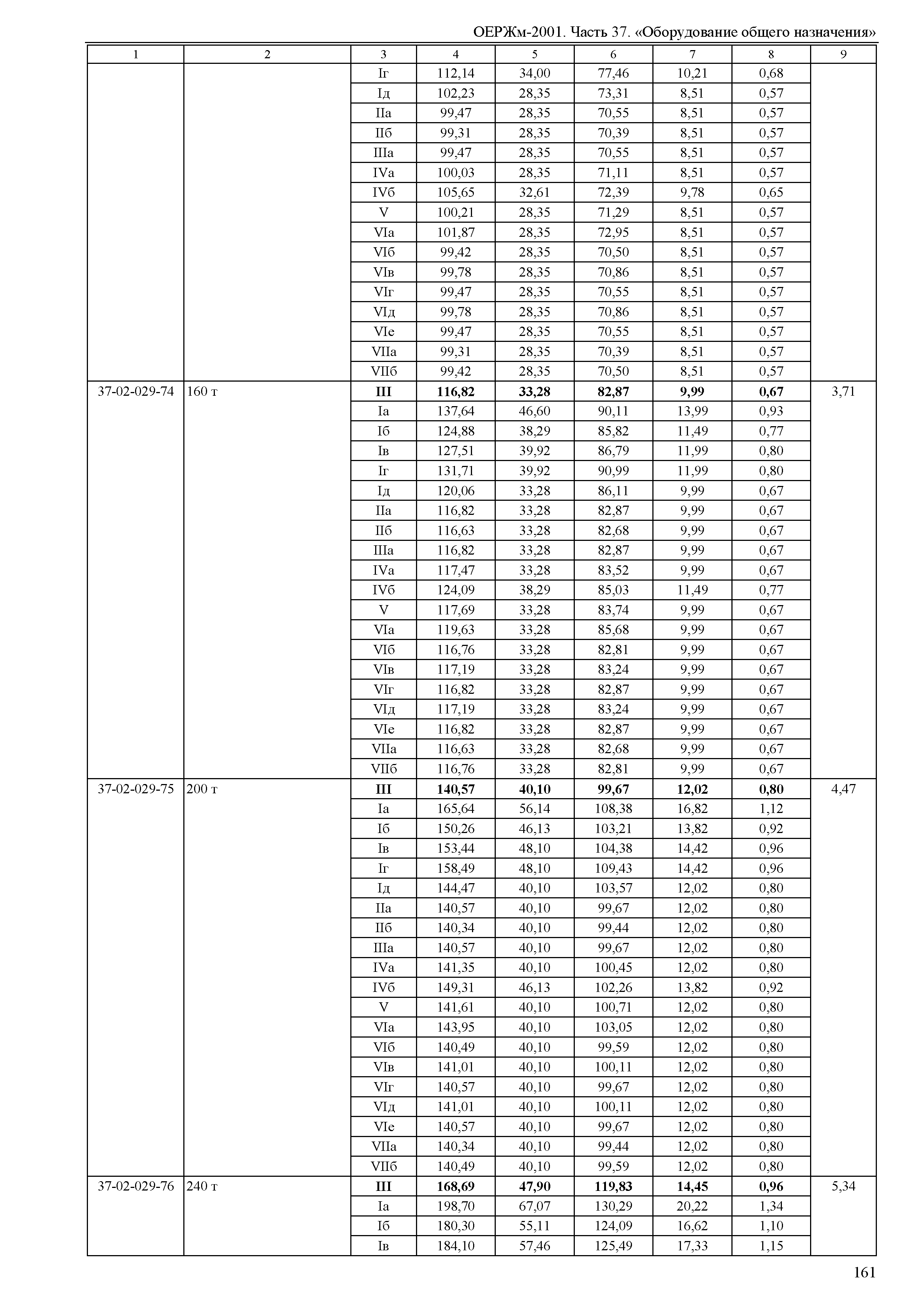 ОЕРЖм-2001. Часть 37. «Оборудование общего назначения»

| 1 | 2 | 3 | 4 | 5 | 6 | 7 | 8 | 9 |
|---|---|---|---|---|---|---|---|---|
| | | Iг | 112,14 | 34,00 | 77,46 | 10,21 | 0,68 | |
| | | Iд | 102,23 | 28,35 | 73,31 | 8,51 | 0,57 | |
| | | IIа | 99,47 | 28,35 | 70,55 | 8,51 | 0,57 | |
| | | IIб | 99,31 | 28,35 | 70,39 | 8,51 | 0,57 | |
| | | IIIа | 99,47 | 28,35 | 70,55 | 8,51 | 0,57 | |
| | | IVа | 100,03 | 28,35 | 71,11 | 8,51 | 0,57 | |
| | | IVб | 105,65 | 32,61 | 72,39 | 9,78 | 0,65 | |
| | | V | 100,21 | 28,35 | 71,29 | 8,51 | 0,57 | |
| | | VIа | 101,87 | 28,35 | 72,95 | 8,51 | 0,57 | |
| | | VIб | 99,42 | 28,35 | 70,50 | 8,51 | 0,57 | |
| | | VIв | 99,78 | 28,35 | 70,86 | 8,51 | 0,57 | |
| | | VIг | 99,47 | 28,35 | 70,55 | 8,51 | 0,57 | |
| | | VIд | 99,78 | 28,35 | 70,86 | 8,51 | 0,57 | |
| | | VIе | 99,47 | 28,35 | 70,55 | 8,51 | 0,57 | |
| | | VIIа | 99,31 | 28,35 | 70,39 | 8,51 | 0,57 | |
| | | VIIб | 99,42 | 28,35 | 70,50 | 8,51 | 0,57 | |
| 37-02-029-74 | 160 т | **III** | **116,82** | **33,28** | **82,87** | **9,99** | **0,67** | 3,71 |
| | | Iа | 137,64 | 46,60 | 90,11 | 13,99 | 0,93 | |
| | | Iб | 124,88 | 38,29 | 85,82 | 11,49 | 0,77 | |
| | | Iв | 127,51 | 39,92 | 86,79 | 11,99 | 0,80 | |
| | | Iг | 131,71 | 39,92 | 90,99 | 11,99 | 0,80 | |
| | | Iд | 120,06 | 33,28 | 86,11 | 9,99 | 0,67 | |
| | | IIа | 116,82 | 33,28 | 82,87 | 9,99 | 0,67 | |
| | | IIб | 116,63 | 33,28 | 82,68 | 9,99 | 0,67 | |
| | | IIIа | 116,82 | 33,28 | 82,87 | 9,99 | 0,67 | |
| | | IVа | 117,47 | 33,28 | 83,52 | 9,99 | 0,67 | |
| | | IVб | 124,09 | 38,29 | 85,03 | 11,49 | 0,77 | |
| | | V | 117,69 | 33,28 | 83,74 | 9,99 | 0,67 | |
| | | VIа | 119,63 | 33,28 | 85,68 | 9,99 | 0,67 | |
| | | VIб | 116,76 | 33,28 | 82,81 | 9,99 | 0,67 | |
| | | VIв | 117,19 | 33,28 | 83,24 | 9,99 | 0,67 | |
| | | VIг | 116,82 | 33,28 | 82,87 | 9,99 | 0,67 | |
| | | VIд | 117,19 | 33,28 | 83,24 | 9,99 | 0,67 | |
| | | VIе | 116,82 | 33,28 | 82,87 | 9,99 | 0,67 | |
| | | VIIа | 116,63 | 33,28 | 82,68 | 9,99 | 0,67 | |
| | | VIIб | 116,76 | 33,28 | 82,81 | 9,99 | 0,67 | |
| 37-02-029-75 | 200 т | **III** | **140,57** | **40,10** | **99,67** | **12,02** | **0,80** | 4,47 |
| | | Iа | 165,64 | 56,14 | 108,38 | 16,82 | 1,12 | |
| | | Iб | 150,26 | 46,13 | 103,21 | 13,82 | 0,92 | |
| | | Iв | 153,44 | 48,10 | 104,38 | 14,42 | 0,96 | |
| | | Iг | 158,49 | 48,10 | 109,43 | 14,42 | 0,96 | |
| | | Iд | 144,47 | 40,10 | 103,57 | 12,02 | 0,80 | |
| | | IIа | 140,57 | 40,10 | 99,67 | 12,02 | 0,80 | |
| | | IIб | 140,34 | 40,10 | 99,44 | 12,02 | 0,80 | |
| | | IIIа | 140,57 | 40,10 | 99,67 | 12,02 | 0,80 | |
| | | IVа | 141,35 | 40,10 | 100,45 | 12,02 | 0,80 | |
| | | IVб | 149,31 | 46,13 | 102,26 | 13,82 | 0,92 | |
| | | V | 141,61 | 40,10 | 100,71 | 12,02 | 0,80 | |
| | | VIа | 143,95 | 40,10 | 103,05 | 12,02 | 0,80 | |
| | | VIб | 140,49 | 40,10 | 99,59 | 12,02 | 0,80 | |
| | | VIв | 141,01 | 40,10 | 100,11 | 12,02 | 0,80 | |
| | | VIг | 140,57 | 40,10 | 99,67 | 12,02 | 0,80 | |
| | | VIд | 141,01 | 40,10 | 100,11 | 12,02 | 0,80 | |
| | | VIе | 140,57 | 40,10 | 99,67 | 12,02 | 0,80 | |
| | | VIIа | 140,34 | 40,10 | 99,44 | 12,02 | 0,80 | |
| | | VIIб | 140,49 | 40,10 | 99,59 | 12,02 | 0,80 | |
| 37-02-029-76 | 240 т | **III** | **168,69** | **47,90** | **119,83** | **14,45** | **0,96** | 5,34 |
| | | Iа | 198,70 | 67,07 | 130,29 | 20,22 | 1,34 | |
| | | Iб | 180,30 | 55,11 | 124,09 | 16,62 | 1,10 | |
| | | Iв | 184,10 | 57,46 | 125,49 | 17,33 | 1,15 | |

161